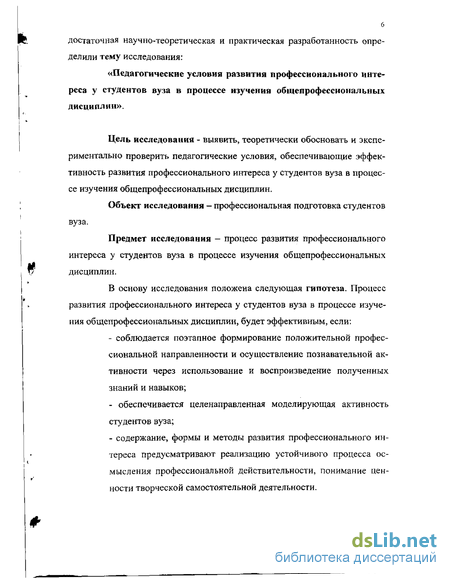 6

достаточная научно-теоретическая и практическая разработанность определили тему исследования:

«Педагогические условия развития профессионального интереса у студентов вуза в процессе изучения общепрофессиональных дисциплин».

Цель исследования - выявить, теоретически обосновать и экспериментально проверить педагогические условия, обеспечивающие эффективность развития профессионального интереса у студентов вуза в процессе изучения общепрофессиональных дисциплин.

Объект исследования – профессиональная подготовка студентов вуза.

Предмет исследования – процесс развития профессионального интереса у студентов вуза в процессе изучения общепрофессиональных дисциплин.

В основу исследования положена следующая гипотеза. Процесс развития профессионального интереса у студентов вуза в процессе изучения общепрофессиональных дисциплин, будет эффективным, если:

- соблюдается поэтапное формирование положительной профессиональной направленности и осуществление познавательной активности через использование и воспроизведение полученных знаний и навыков;

- обеспечивается целенаправленная моделирующая активность студентов вуза;

- содержание, формы и методы развития профессионального интереса предусматривают реализацию устойчивого процесса осмысления профессиональной действительности, понимание ценности творческой самостоятельной деятельности.

dsLib.net
библиотека диссертаций